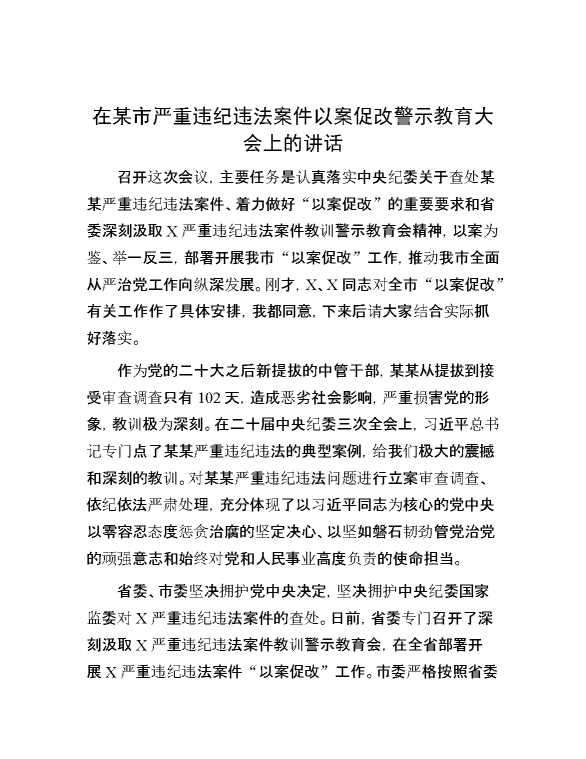 在某市严重违纪违法案件以案促改警示教育大会上的讲话

召开这次会议，主要任务是认真落实中央纪委关于查处某某严重违纪违法案件、着力做好“以案促改”的重要要求和省委深刻汲取X严重违纪违法案件教训警示教育会精神，以案为鉴、举一反三，部署开展我市“以案促改”工作，推动我市全面从严治党工作向纵深发展。刚才，X、X同志对全市“以案促改”有关工作作了具体安排，我都同意，下来后请大家结合实际抓好落实。

作为党的二十大之后新提拔的中管干部，某某从提拔到接受审查调查只有102天，造成恶劣社会影响，严重损害党的形象，教训极为深刻。在二十届中央纪委三次全会上，习近平总书记专门点了某某严重违纪违法的典型案例，给我们极大的震撼和深刻的教训。对某某严重违纪违法问题进行立案审查调查、依纪依法严肃处理，充分体现了以习近平同志为核心的党中央以零容忍态度惩贪治腐的坚定决心、以坚如磐石韧劲管党治党的顽强意志和始终对党和人民事业高度负责的使命担当。

省委、市委坚决拥护党中央决定，坚决拥护中央纪委国家监委对X严重违纪违法案件的查处。日前，省委专门召开了深刻汲取X严重违纪违法案件教训警示教育会，在全省部署开展X严重违纪违法案件“以案促改”工作。市委严格按照省委